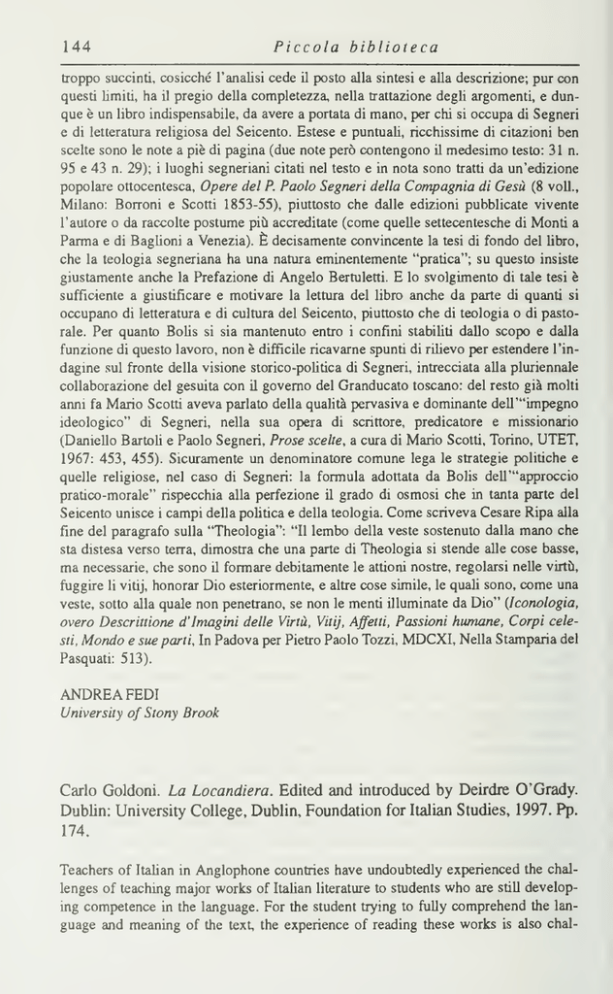 144 Piccola biblioteca

troppo succinti, cosicché l'analisi cede il posto alla sintesi e alla descrizione; pur con questi limiti, ha il pregio della completezza, nella trattazione degli argomenti, e dunque è un libro indispensabile, da avere a portata di mano, per chi si occupa di Segneri e di letteratura religiosa del Seicento. Estese e puntuali, ricchissime di citazioni ben scelte sono le note a piè di pagina (due note però contengono il medesimo testo: 31 n. 95 e 43 n. 29); i luoghi segneriani citati nel testo e in nota sono tratti da un'edizione popolare ottocentesca, Opere del P. Paolo Segneri della Compagnia di Gesù (8 voll., Milano: Borroni e Scotti 1853-55), piuttosto che dalle edizioni pubblicate vivente l'autore o da raccolte postume più accreditate (come quelle settecentesche di Monti a Parma e di Baglioni a Venezia). È decisamente convincente la tesi di fondo del libro, che la teologia segneriana ha una natura eminentemente "pratica"; su questo insiste giustamente anche la Prefazione di Angelo Bertuletti. E lo svolgimento di tale tesi è sufficiente a giustificare e motivare la lettura del libro anche da parte di quanti si occupano di letteratura e di cultura del Seicento, piuttosto che di teologia o di pastorale. Per quanto Bolis si sia mantenuto entro i confini stabiliti dallo scopo e dalla funzione di questo lavoro, non è difficile ricavarne spunti di rilievo per estendere l'indagine sul fronte della visione storico-politica di Segneri, intrecciata alla pluriennale collaborazione del gesuita con il governo del Granducato toscano: del resto già molti anni fa Mario Scotti aveva parlato della qualità pervasiva e dominante dell'"impegno ideologico" di Segneri, nella sua opera di scrittore, predicatore e missionario (Daniello Bartoli e Paolo Segneri, Prose scelte, a cura di Mario Scotti, Torino, UTET, 1967: 453, 455). Sicuramente un denominatore comune lega le strategie politiche e quelle religiose, nel caso di Segneri: la formula adottata da Bolis dell'"approccio pratico-morale" rispecchia alla perfezione il grado di osmosi che in tanta parte del Seicento unisce i campi della politica e della teologia. Come scriveva Cesare Ripa alla fine del paragrafo sulla "Theologia": "Il lembo della veste sostenuto dalla mano che sta distesa verso terra, dimostra che una parte di Theologia si stende alle cose basse, ma necessarie, che sono il formare debitamente le attioni nostre, regolarsi nelle virtù, fuggire li vitij, honorar Dio esteriormente, e altre cose simile, le quali sono, come una veste, sotto alla quale non penetrano, se non le menti illuminate da Dio" (Iconologia, overo Descrittione d'Imagini delle Virtù, Vitij, Affetti, Passioni humane, Corpi celesti, Mondo e sue parti, In Padova per Pietro Paolo Tozzi, MDCXI, Nella Stamparia del Pasquati: 513).

ANDREA FEDI
University of Stony Brook

Carlo Goldoni. La Locandiera. Edited and introduced by Deirdre O'Grady. Dublin: University College, Dublin, Foundation for Italian Studies, 1997. Pp. 174.

Teachers of Italian in Anglophone countries have undoubtedly experienced the challenges of teaching major works of Italian literature to students who are still developing competence in the language. For the student trying to fully comprehend the language and meaning of the text, the experience of reading these works is also chal-